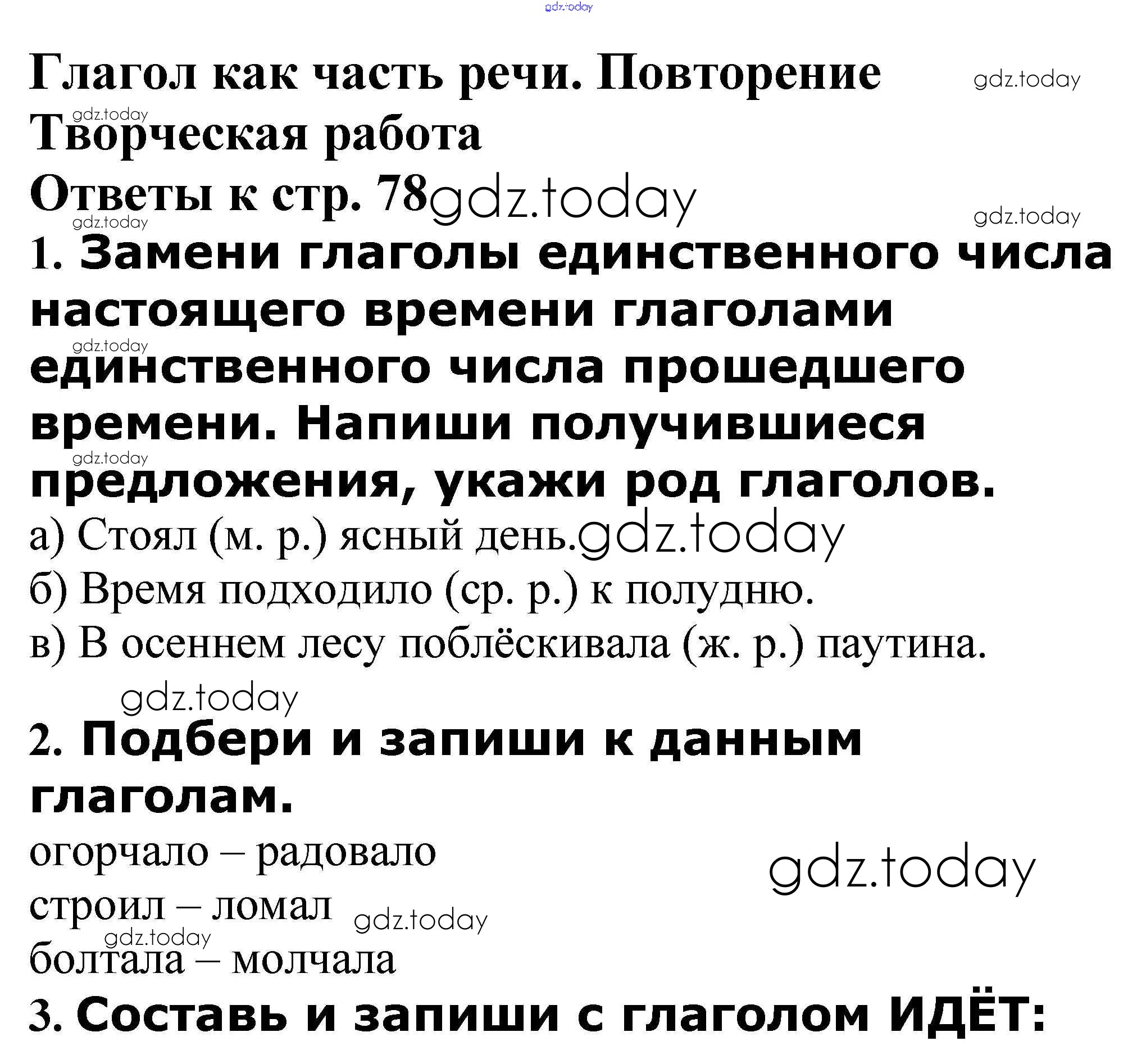 Глагол как часть речи. Повторение

Творческая работа

Ответы к стр. 78

1. Замени глаголы единственного числа настоящего времени глаголами единственного числа прошедшего времени. Напиши получившиеся предложения, укажи род глаголов.

а) Стоял (м. р.) ясный день.

б) Время подходило (ср. р.) к полудню.

в) В осеннем лесу поблёскивала (ж. р.) паутина.

2. Подбери и запиши к данным глаголам.

огорчало – радовало

строил – ломал

болтала – молчала

3. Составь и запиши с глаголом ИДЁТ:

gdz.today